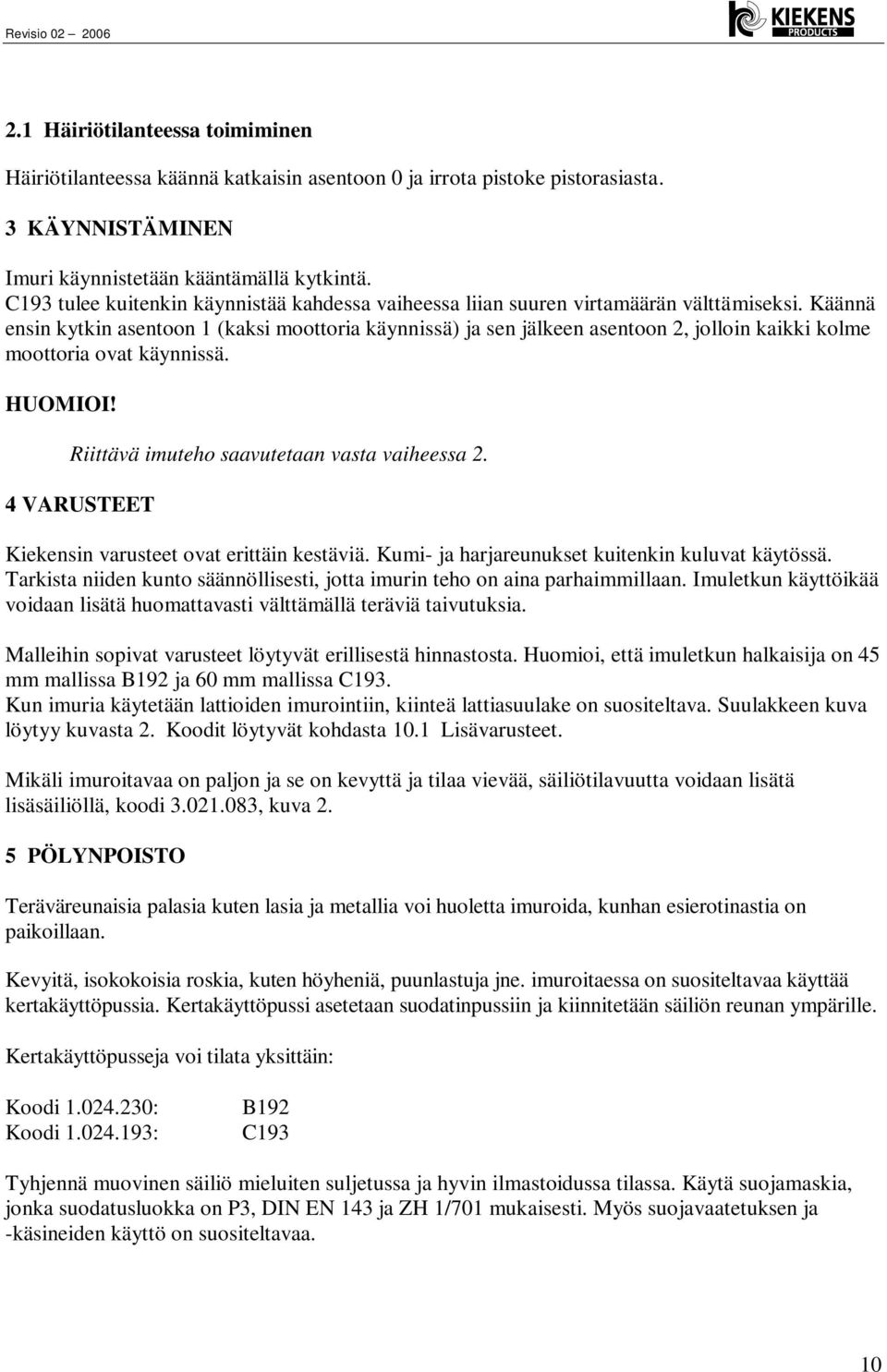 Revisio 02 – 2006

KIEKENS PRODUCTS

2.1 Häiriötilanteessa toimiminen

Häiriötilanteessa käännä katkaisin asentoon 0 ja irrota pistoke pistorasiasta.

3 KÄYNNISTÄMINEN

Imuri käynnistetään kääntämällä kytkintä.
C193 tulee kuitenkin käynnistää kahdessa vaiheessa liian suuren virtamäärän välttämiseksi. Käännä ensin kytkin asentoon 1 (kaksi moottoria käynnissä) ja sen jälkeen asentoon 2, jolloin kaikki kolme moottoria ovat käynnissä.

HUOMIOI!

Riittävä imuteho saavutetaan vasta vaiheessa 2.

4 VARUSTEET

Kiekensin varusteet ovat erittäin kestäviä. Kumi- ja harjareunukset kuitenkin kuluvat käytössä. Tarkista niiden kunto säännöllisesti, jotta imurin teho on aina parhaimmillaan. Imuletkun käyttöikää voidaan lisätä huomattavasti välttämällä teräviä taivutuksia.

Malleihin sopivat varusteet löytyvät erillisestä hinnastosta. Huomioi, että imuletkun halkaisija on 45 mm mallissa B192 ja 60 mm mallissa C193.
Kun imuria käytetään lattioiden imurointiin, kiinteä lattiasuulake on suositeltava. Suulakkeen kuva löytyy kuvasta 2. Koodit löytyvät kohdasta 10.1 Lisävarusteet.

Mikäli imuroitavaa on paljon ja se on kevyttä ja tilaa vievää, säiliötilavuutta voidaan lisätä lisäsäiliöllä, koodi 3.021.083, kuva 2.

5 PÖLYNPOISTO

Teräväreunaisia palasia kuten lasia ja metallia voi huoletta imuroida, kunhan esierotinastia on paikoillaan.

Kevyitä, isokokoisia roskia, kuten höyheniä, puunlastuja jne. imuroitaessa on suositeltavaa käyttää kertakäyttöpussia. Kertakäyttöpussi asetetaan suodatinpussiin ja kiinnitetään säiliön reunan ympärille.

Kertakäyttöpusseja voi tilata yksittäin:

Koodi 1.024.230: B192
Koodi 1.024.193: C193

Tyhjennä muovinen säiliö mieluiten suljetussa ja hyvin ilmastoidussa tilassa. Käytä suojamaskia, jonka suodatusluokka on P3, DIN EN 143 ja ZH 1/701 mukaisesti. Myös suojavaatetuksen ja -käsineiden käyttö on suositeltavaa.

10